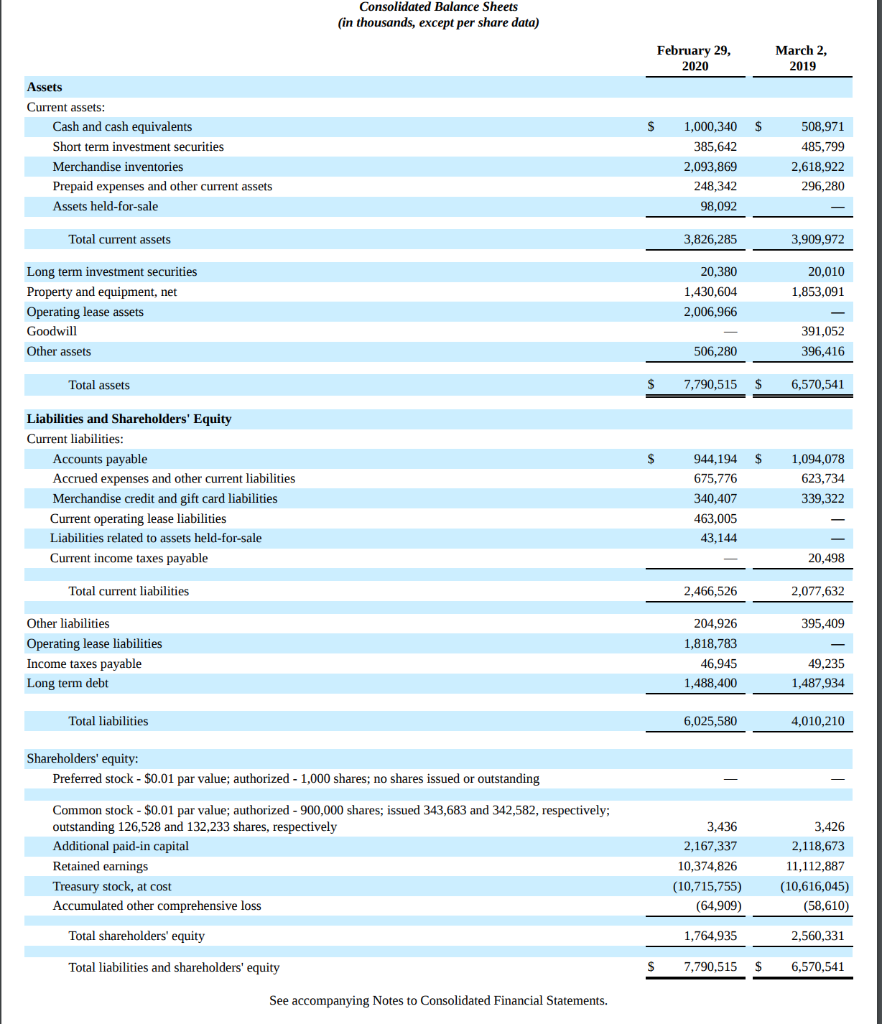 Consolidated Balance Sheets
(in thousands, except per share data)

| | February 29, 2020 | March 2, 2019 |
|---|---|---|
| **Assets** | | |
| Current assets: | | |
| Cash and cash equivalents | \$ 1,000,340 | \$ 508,971 |
| Short term investment securities | 385,642 | 485,799 |
| Merchandise inventories | 2,093,869 | 2,618,922 |
| Prepaid expenses and other current assets | 248,342 | 296,280 |
| Assets held-for-sale | 98,092 | — |
| Total current assets | 3,826,285 | 3,909,972 |
| Long term investment securities | 20,380 | 20,010 |
| Property and equipment, net | 1,430,604 | 1,853,091 |
| Operating lease assets | 2,006,966 | — |
| Goodwill | — | 391,052 |
| Other assets | 506,280 | 396,416 |
| Total assets | \$ 7,790,515 | \$ 6,570,541 |
| **Liabilities and Shareholders' Equity** | | |
| Current liabilities: | | |
| Accounts payable | \$ 944,194 | \$ 1,094,078 |
| Accrued expenses and other current liabilities | 675,776 | 623,734 |
| Merchandise credit and gift card liabilities | 340,407 | 339,322 |
| Current operating lease liabilities | 463,005 | — |
| Liabilities related to assets held-for-sale | 43,144 | — |
| Current income taxes payable | — | 20,498 |
| Total current liabilities | 2,466,526 | 2,077,632 |
| Other liabilities | 204,926 | 395,409 |
| Operating lease liabilities | 1,818,783 | — |
| Income taxes payable | 46,945 | 49,235 |
| Long term debt | 1,488,400 | 1,487,934 |
| Total liabilities | 6,025,580 | 4,010,210 |
| Shareholders' equity: | | |
| Preferred stock - \$0.01 par value; authorized - 1,000 shares; no shares issued or outstanding | — | — |
| Common stock - \$0.01 par value; authorized - 900,000 shares; issued 343,683 and 342,582, respectively; outstanding 126,528 and 132,233 shares, respectively | 3,436 | 3,426 |
| Additional paid-in capital | 2,167,337 | 2,118,673 |
| Retained earnings | 10,374,826 | 11,112,887 |
| Treasury stock, at cost | (10,715,755) | (10,616,045) |
| Accumulated other comprehensive loss | (64,909) | (58,610) |
| Total shareholders' equity | 1,764,935 | 2,560,331 |
| Total liabilities and shareholders' equity | \$ 7,790,515 | \$ 6,570,541 |

See accompanying Notes to Consolidated Financial Statements.